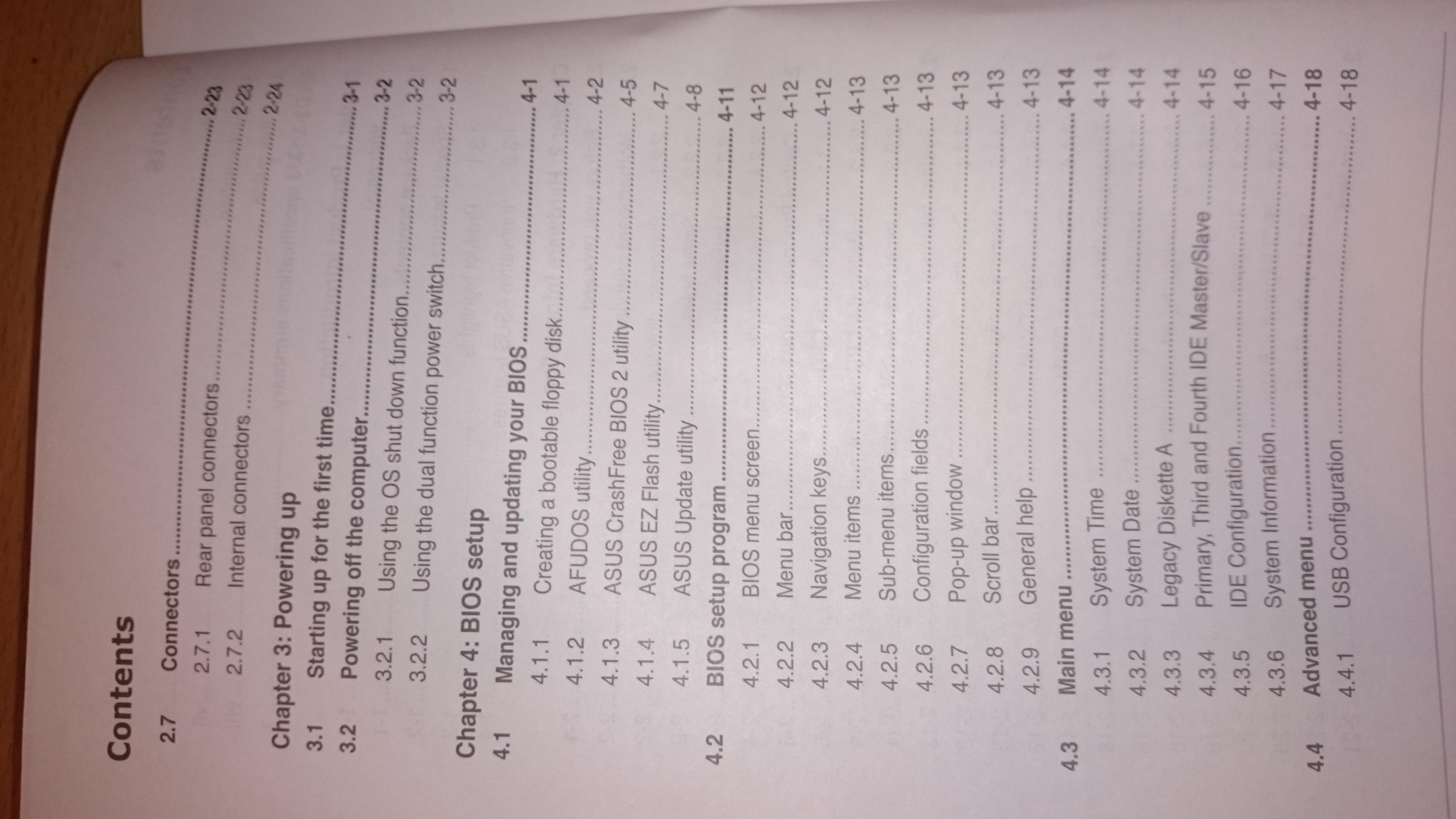 Contents

2.7 Connectors 2-23

2.7.1 Rear panel connectors 2-23

2.7.2 Internal connectors 2-24

Chapter 3: Powering up

3.1 Starting up for the first time 3-1

3.2 Powering off the computer 3-2

3.2.1 Using the OS shut down function 3-2

3.2.2 Using the dual function power switch 3-2

Chapter 4: BIOS setup

4.1 Managing and updating your BIOS 4-1

4.1.1 Creating a bootable floppy disk 4-1

4.1.2 AFUDOS utility 4-2

4.1.3 ASUS CrashFree BIOS 2 utility 4-5

4.1.4 ASUS EZ Flash utility 4-7

4.1.5 ASUS Update utility 4-8

4.2 BIOS setup program 4-11

4.2.1 BIOS menu screen 4-12

4.2.2 Menu bar 4-12

4.2.3 Navigation keys 4-12

4.2.4 Menu items 4-13

4.2.5 Sub-menu items 4-13

4.2.6 Configuration fields 4-13

4.2.7 Pop-up window 4-13

4.2.8 Scroll bar 4-13

4.2.9 General help 4-13

4.3 Main menu 4-14

4.3.1 System Time 4-14

4.3.2 System Date 4-14

4.3.3 Legacy Diskette A 4-14

4.3.4 Primary, Third and Fourth IDE Master/Slave 4-15

4.3.5 IDE Configuration 4-16

4.3.6 System Information 4-17

4.4 Advanced menu 4-18

4.4.1 USB Configuration 4-18